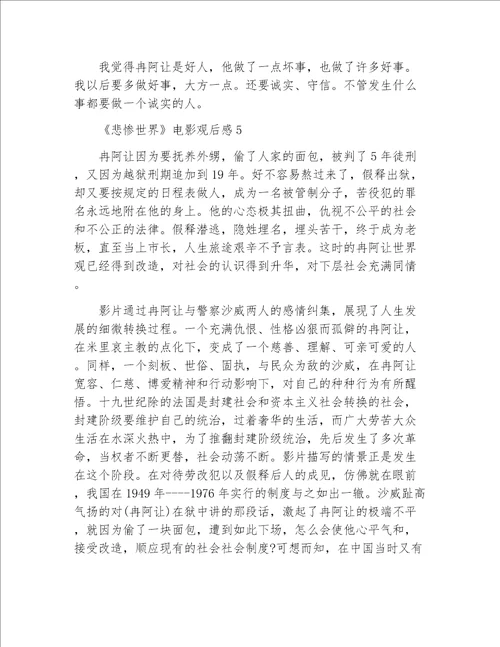 我觉得冉阿让是好人，他做了一点坏事，也做了许多好事。我以后要多做好事，大方一点。还要诚实、守信。不管发生什么事都要做一个诚实的人。

《悲惨世界》电影观后感5

冉阿让因为要抚养外甥，偷了人家的面包，被判了5年徒刑，又因为越狱刑期追加到19年。好不容易熬过来了，假释出狱，却又要按规定的日程表做人，成为一名被管制分子，苦役犯的罪名永远地附在他的身上。他的心态极其扭曲，仇视不公平的社会和不公正的法律。假释潜逃，隐姓埋名，埋头苦干，终于成为老板，直至当上市长，人生旅途艰辛不予言表。这时的冉阿让世界观已经得到改造，对社会的认识得到升华，对下层社会充满同情。

影片通过冉阿让与警察沙威两人的感情纠集，展现了人生发展的细微转换过程。一个充满仇恨、性格凶狠而孤僻的冉阿让，在米里哀主教的点化下，变成了一个慈善、理解、可亲可爱的人。同样，一个刻板、世俗、固执，与民众为敌的沙威，在冉阿让宽容、仁慈、博爱精神和行动影响下，对自己的种种行为有所醒悟。十九世纪除的法国是封建社会和资本主义社会转换的社会，封建阶级要维护自己的统治，过着奢华的生活，而广大劳苦大众生活在水深火热中，为了推翻封建阶级统治，先后发生了多次革命，当权者不断更替，社会动荡不断。影片描写的情景正是发生在这个阶段。在对待劳改犯以及假释后人的成见，仿佛就在眼前，我国在1949年----1976年实行的制度与之如出一辙。沙威趾高气扬的对(冉阿让)在狱中讲的那段话，激起了冉阿让的极端不平，就因为偷了一块面包，遭到如此下场，怎么会使他心平气和，接受改造，顺应现有的社会社会制度?可想而知，在中国当时又有